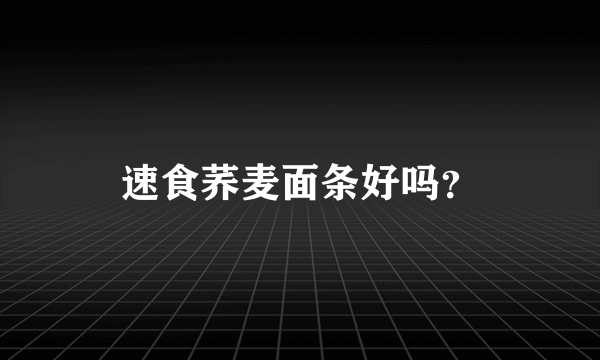 速食荞麦面条好吗?